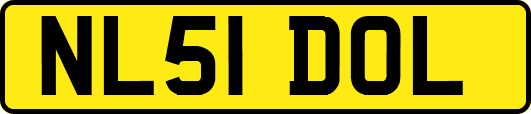 NL51 DOL